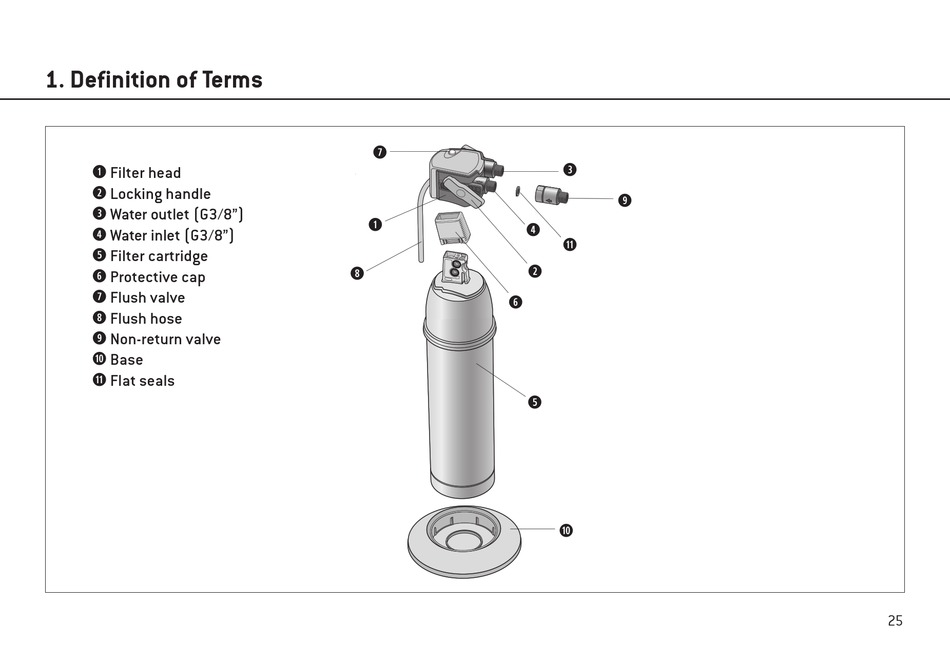 1. Definition of Terms

❶ Filter head
❷ Locking handle
❸ Water outlet (G3/8")
❹ Water inlet (G3/8")
❺ Filter cartridge
❻ Protective cap
❼ Flush valve
❽ Flush hose
❾ Non-return valve
❿ Base
⓫ Flat seals

❼ ❸ ❾ ❶ ❹ ⓫ ❽ ❷ ❻ ❺ ❿

25